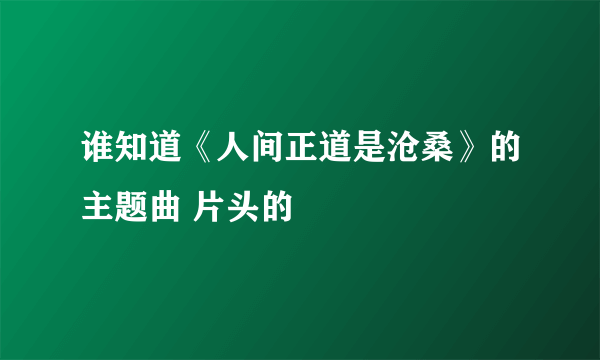 谁知道《人间正道是沧桑》的主题曲 片头的